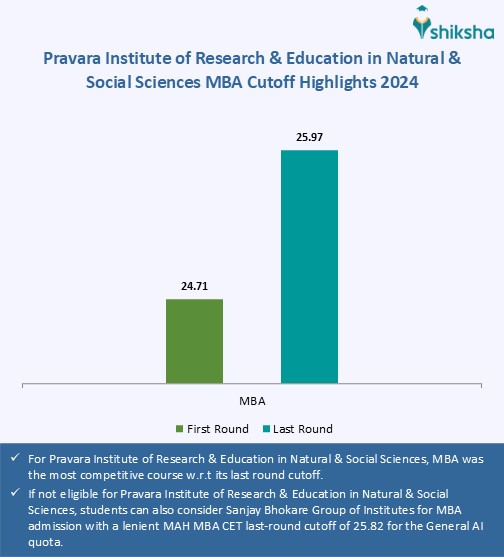 shiksha

Pravara Institute of Research & Education in Natural & Social Sciences MBA Cutoff Highlights 2024

25.97

24.71

MBA

First Round Last Round

✓ For Pravara Institute of Research & Education in Natural & Social Sciences, MBA was the most competitive course w.r.t its last round cutoff.

✓ If not eligible for Pravara Institute of Research & Education in Natural & Social Sciences, students can also consider Sanjay Bhokare Group of Institutes for MBA admission with a lenient MAH MBA CET last-round cutoff of 25.82 for the General AI quota.